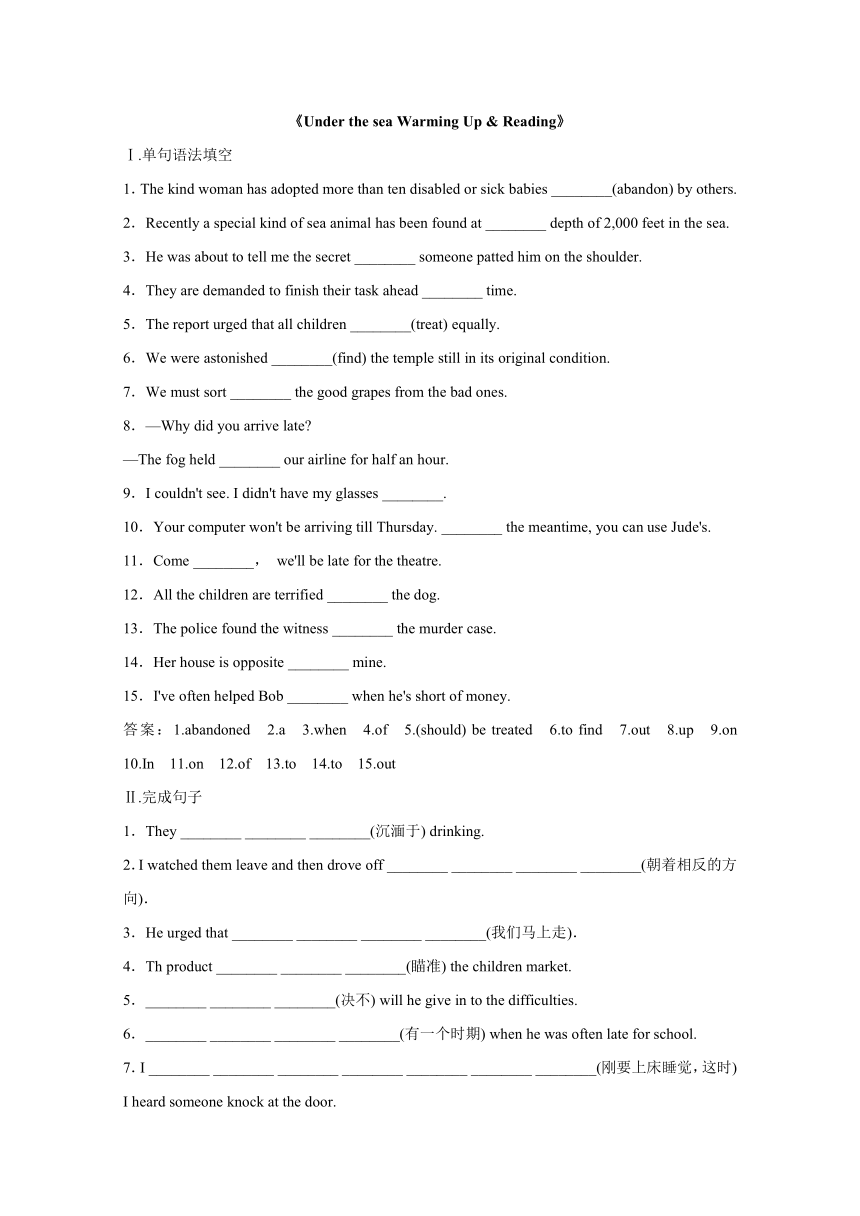 《Under the sea Warming Up & Reading》

Ⅰ.单句语法填空

1. The kind woman has adopted more than ten disabled or sick babies ________(abandon) by others.

2．Recently a special kind of sea animal has been found at ________ depth of 2,000 feet in the sea.

3．He was about to tell me the secret ________ someone patted him on the shoulder.

4．They are demanded to finish their task ahead ________ time.

5．The report urged that all children ________(treat) equally.

6．We were astonished ________(find) the temple still in its original condition.

7．We must sort ________ the good grapes from the bad ones.

8．—Why did you arrive late?
—The fog held ________ our airline for half an hour.

9．I couldn't see. I didn't have my glasses ________.

10．Your computer won't be arriving till Thursday. ________ the meantime, you can use Jude's.

11．Come ________， we'll be late for the theatre.

12．All the children are terrified ________ the dog.

13．The police found the witness ________ the murder case.

14．Her house is opposite ________ mine.

15．I've often helped Bob ________ when he's short of money.

答案：1.abandoned 2.a 3.when 4.of 5.(should) be treated 6.to find 7.out 8.up 9.on 10.In 11.on 12.of 13.to 14.to 15.out

Ⅱ.完成句子

1．They ________ ________ ________(沉湎于) drinking.

2. I watched them leave and then drove off ________ ________ ________ ________(朝着相反的方向).

3．He urged that ________ ________ ________ ________(我们马上走).

4．Th product ________ ________ ________(瞄准) the children market.

5．________ ________ ________(决不) will he give in to the difficulties.

6．________ ________ ________ ________(有一个时期) when he was often late for school.

7. I ________ ________ ________ ________ ________ ________ ________(刚要上床睡觉，这时) I heard someone knock at the door.